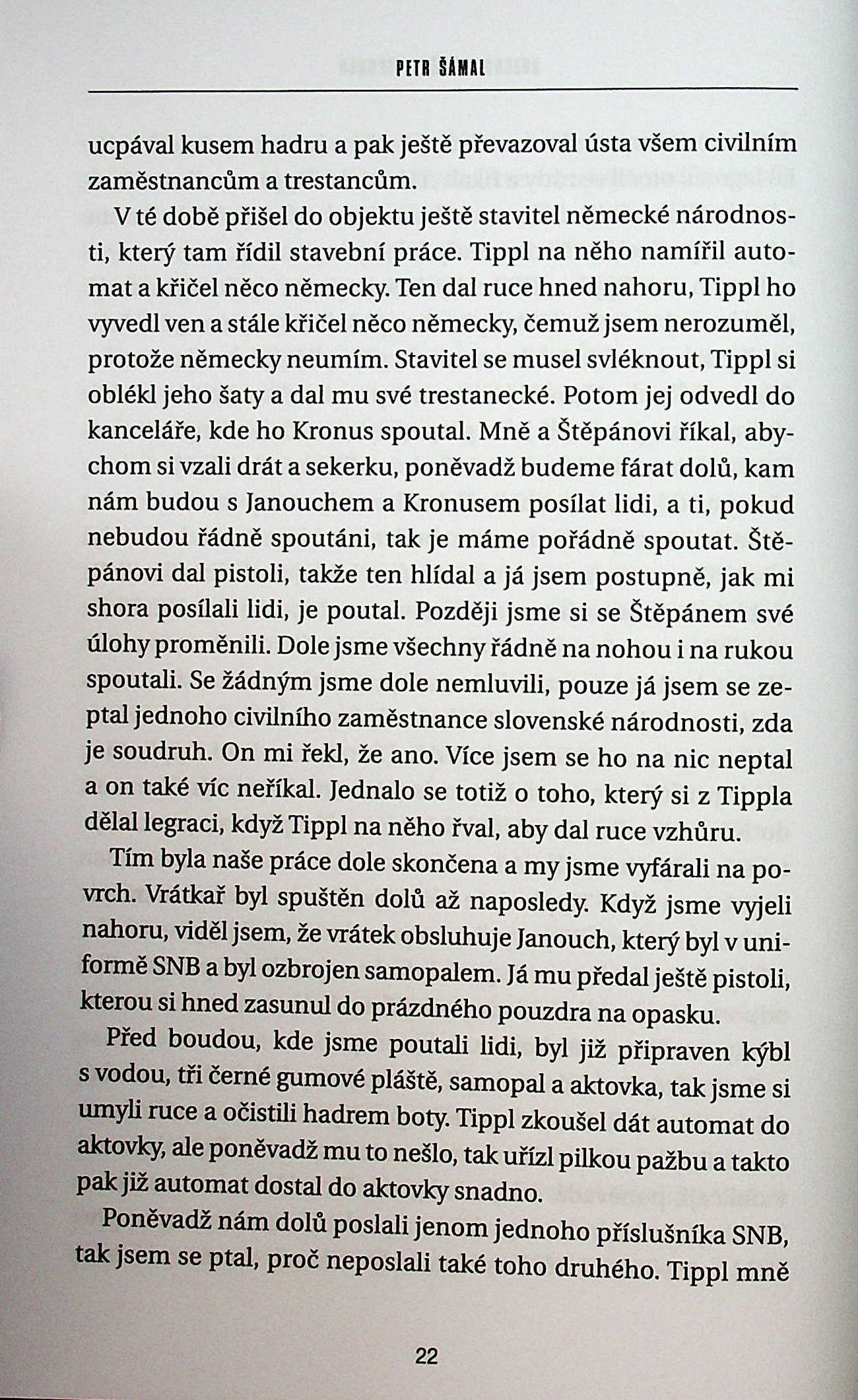 PETR ŠÁMAL

ucpával kusem hadru a pak ještě převazoval ústa všem civilním zaměstnancům a trestancům.

V té době přišel do objektu ještě stavitel německé národnosti, který tam řídil stavební práce. Tippl na něho namířil automat a křičel něco německy. Ten dal ruce hned nahoru, Tippl ho vyvedl ven a stále křičel něco německy, čemuž jsem nerozuměl, protože německy neumím. Stavitel se musel svléknout, Tippl si oblékl jeho šaty a dal mu své trestanecké. Potom jej odvedl do kanceláře, kde ho Kronus spoutal. Mně a Štěpánovi říkal, abychom si vzali drát a sekerku, poněvadž budeme fárat dolů, kam nám budou s Janouchem a Kronusem posílat lidi, a ti, pokud nebudou řádně spoutáni, tak je máme pořádně spoutat. Štěpánovi dal pistoli, takže ten hlídal a já jsem postupně, jak mi shora posílali lidi, je poutal. Později jsme si se Štěpánem své úlohy proměnili. Dole jsme všechny řádně na nohou i na rukou spoutali. Se žádným jsme dole nemluvili, pouze já jsem se zeptal jednoho civilního zaměstnance slovenské národnosti, zda je soudruh. On mi řekl, že ano. Více jsem se ho na nic neptal a on také víc neříkal. Jednalo se totiž o toho, který si z Tippla dělal legraci, když Tippl na něho řval, aby dal ruce vzhůru.

Tím byla naše práce dole skončena a my jsme vyfárali na povrch. Vrátkař byl spuštěn dolů až naposledy. Když jsme vyjeli nahoru, viděl jsem, že vrátek obsluhuje Janouch, který byl v uniformě SNB a byl ozbrojen samopalem. Já mu předal ještě pistoli, kterou si hned zasunul do prázdného pouzdra na opasku.

Před boudou, kde jsme poutali lidi, byl již připraven kýbl s vodou, tři černé gumové pláště, samopal a aktovka, tak jsme si umyli ruce a očistili hadrem boty. Tippl zkoušel dát automat do aktovky, ale poněvadž mu to nešlo, tak uřízl pilkou pažbu a takto pak již automat dostal do aktovky snadno.

Poněvadž nám dolů poslali jenom jednoho příslušníka SNB, tak jsem se ptal, proč neposlali také toho druhého. Tippl mně

22